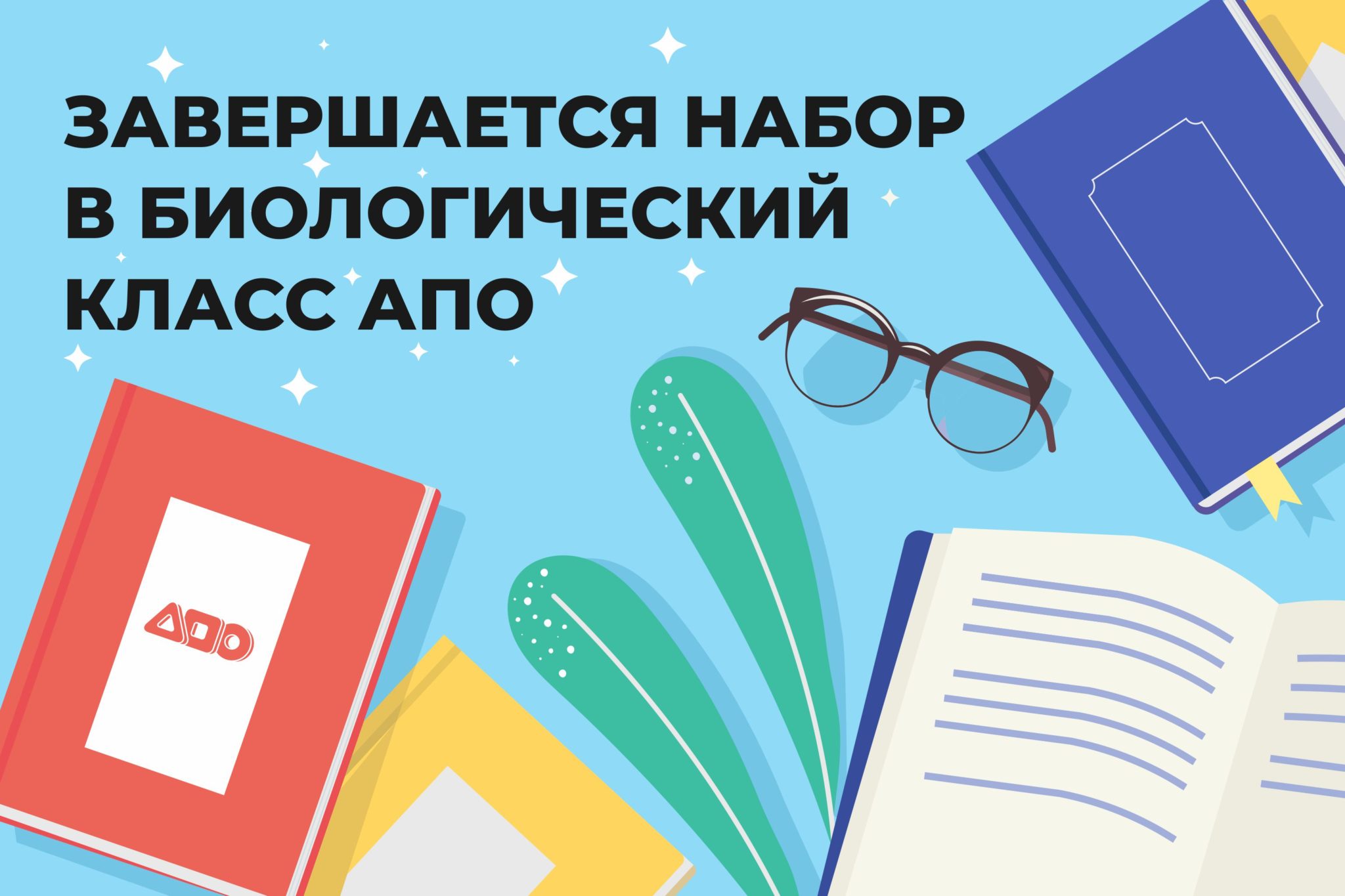 ЗАВЕРШАЕТСЯ НАБОР В БИОЛОГИЧЕСКИЙ КЛАСС АПО

АПО